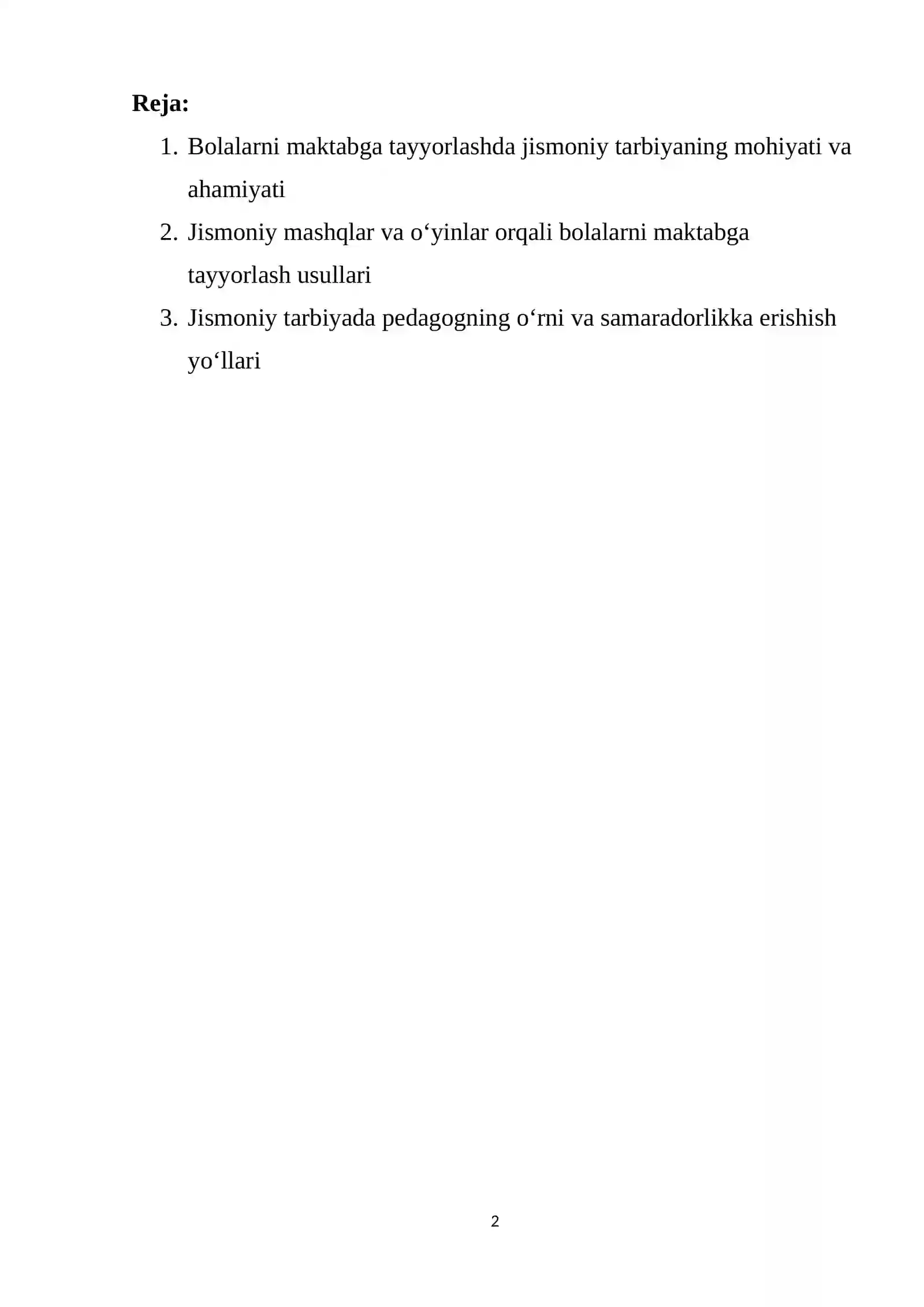 Reja:

1. Bolalarni maktabga tayyorlashda jismoniy tarbiyaning mohiyati va ahamiyati
2. Jismoniy mashqlar va o'yinlar orqali bolalarni maktabga tayyorlash usullari
3. Jismoniy tarbiyada pedagogning o'rni va samaradorlikka erishish yo'llari

2